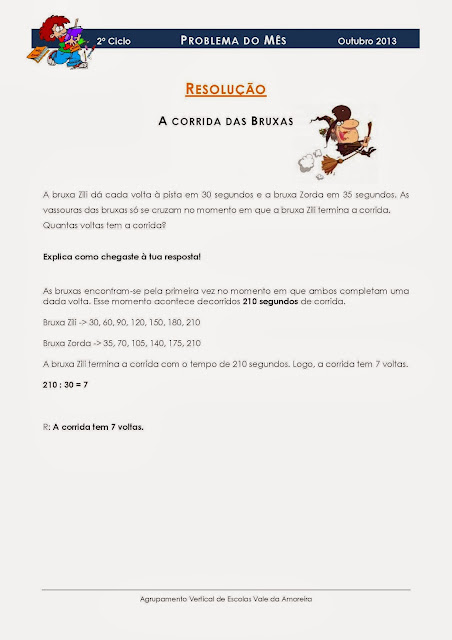 2º Ciclo PROBLEMA DO MÊS Outubro 2013

RESOLUÇÃO

A CORRIDA DAS BRUXAS

A bruxa Zili dá cada volta à pista em 30 segundos e a bruxa Zorda em 35 segundos. As vassouras das bruxas só se cruzam no momento em que a bruxa Zili termina a corrida. Quantas voltas tem a corrida?

Explica como chegaste à tua resposta!

As bruxas encontram-se pela primeira vez no momento em que ambos completam uma dada volta. Esse momento acontece decorridos 210 segundos de corrida.

Bruxa Zili -> 30, 60, 90, 120, 150, 180, 210

Bruxa Zorda -> 35, 70, 105, 140, 175, 210

A bruxa Zili termina a corrida com o tempo de 210 segundos. Logo, a corrida tem 7 voltas.

210 : 30 = 7

R: A corrida tem 7 voltas.

Agrupamento Vertical de Escolas Vale da Amoreira